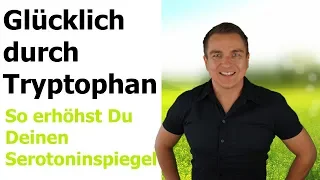 Glücklich durch Tryptophan

So erhöhst Du Deinen Serotoninspiegel